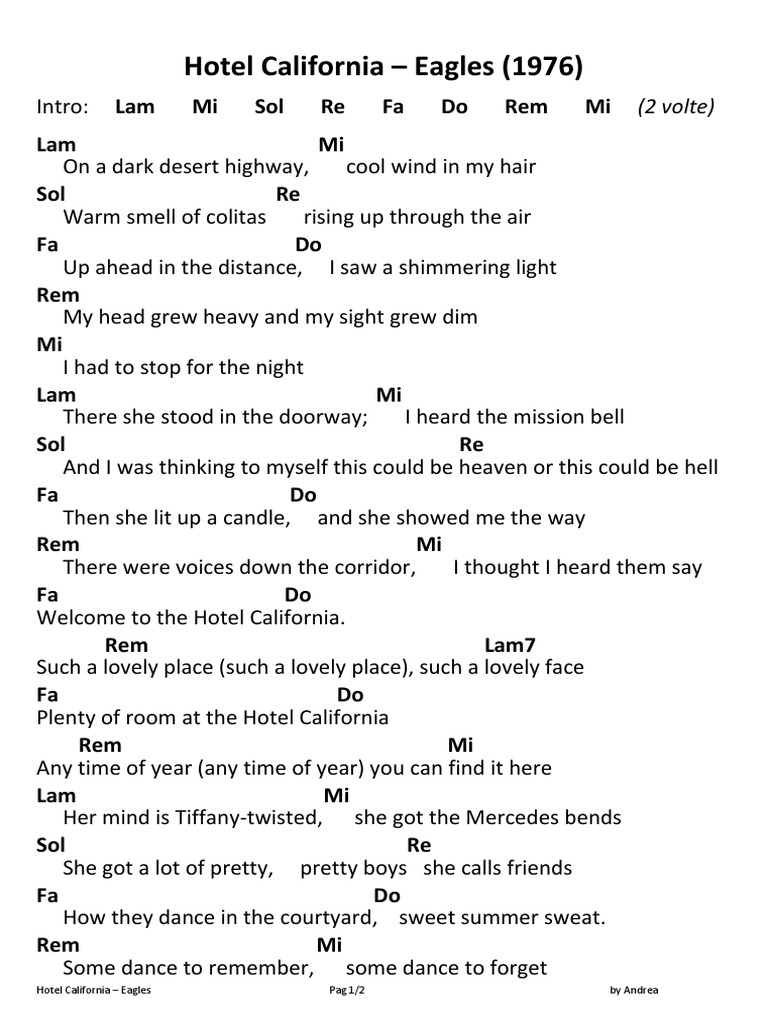 Hotel California – Eagles (1976)

Intro: Lam Mi Sol Re Fa Do Rem Mi (2 volte)

Lam Mi
On a dark desert highway, cool wind in my hair
Sol Re
Warm smell of colitas rising up through the air
Fa Do
Up ahead in the distance, I saw a shimmering light
Rem
My head grew heavy and my sight grew dim
Mi
I had to stop for the night
Lam Mi
There she stood in the doorway; I heard the mission bell
Sol Re
And I was thinking to myself this could be heaven or this could be hell
Fa Do
Then she lit up a candle, and she showed me the way
Rem Mi
There were voices down the corridor, I thought I heard them say
Fa Do
Welcome to the Hotel California.
Rem Lam7
Such a lovely place (such a lovely place), such a lovely face
Fa Do
Plenty of room at the Hotel California
Rem Mi
Any time of year (any time of year) you can find it here
Lam Mi
Her mind is Tiffany-twisted, she got the Mercedes bends
Sol Re
She got a lot of pretty, pretty boys she calls friends
Fa Do
How they dance in the courtyard, sweet summer sweat.
Rem Mi
Some dance to remember, some dance to forget

Hotel California – Eagles Pag 1/2 by Andrea